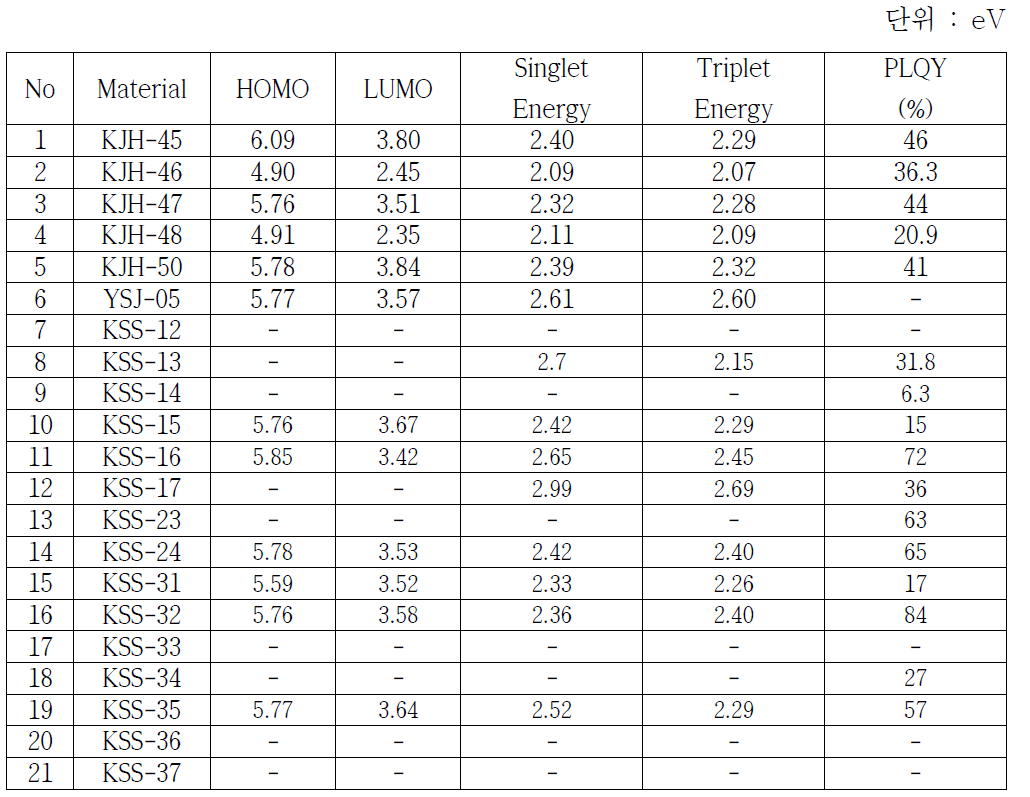 단위 : eV

| No | Material | HOMO | LUMO | Singlet Energy | Triplet Energy | PLQY (%) |
|---|---|---|---|---|---|---|
| 1 | KJH-45 | 6.09 | 3.80 | 2.40 | 2.29 | 46 |
| 2 | KJH-46 | 4.90 | 2.45 | 2.09 | 2.07 | 36.3 |
| 3 | KJH-47 | 5.76 | 3.51 | 2.32 | 2.28 | 44 |
| 4 | KJH-48 | 4.91 | 2.35 | 2.11 | 2.09 | 20.9 |
| 5 | KJH-50 | 5.78 | 3.84 | 2.39 | 2.32 | 41 |
| 6 | YSJ-05 | 5.77 | 3.57 | 2.61 | 2.60 | - |
| 7 | KSS-12 | - | - | - | - | - |
| 8 | KSS-13 | - | - | 2.7 | 2.15 | 31.8 |
| 9 | KSS-14 | - | - | - | - | 6.3 |
| 10 | KSS-15 | 5.76 | 3.67 | 2.42 | 2.29 | 15 |
| 11 | KSS-16 | 5.85 | 3.42 | 2.65 | 2.45 | 72 |
| 12 | KSS-17 | - | - | 2.99 | 2.69 | 36 |
| 13 | KSS-23 | - | - | - | - | 63 |
| 14 | KSS-24 | 5.78 | 3.53 | 2.42 | 2.40 | 65 |
| 15 | KSS-31 | 5.59 | 3.52 | 2.33 | 2.26 | 17 |
| 16 | KSS-32 | 5.76 | 3.58 | 2.36 | 2.40 | 84 |
| 17 | KSS-33 | - | - | - | - | - |
| 18 | KSS-34 | - | - | - | - | 27 |
| 19 | KSS-35 | 5.77 | 3.64 | 2.52 | 2.29 | 57 |
| 20 | KSS-36 | - | - | - | - | - |
| 21 | KSS-37 | - | - | - | - | - |